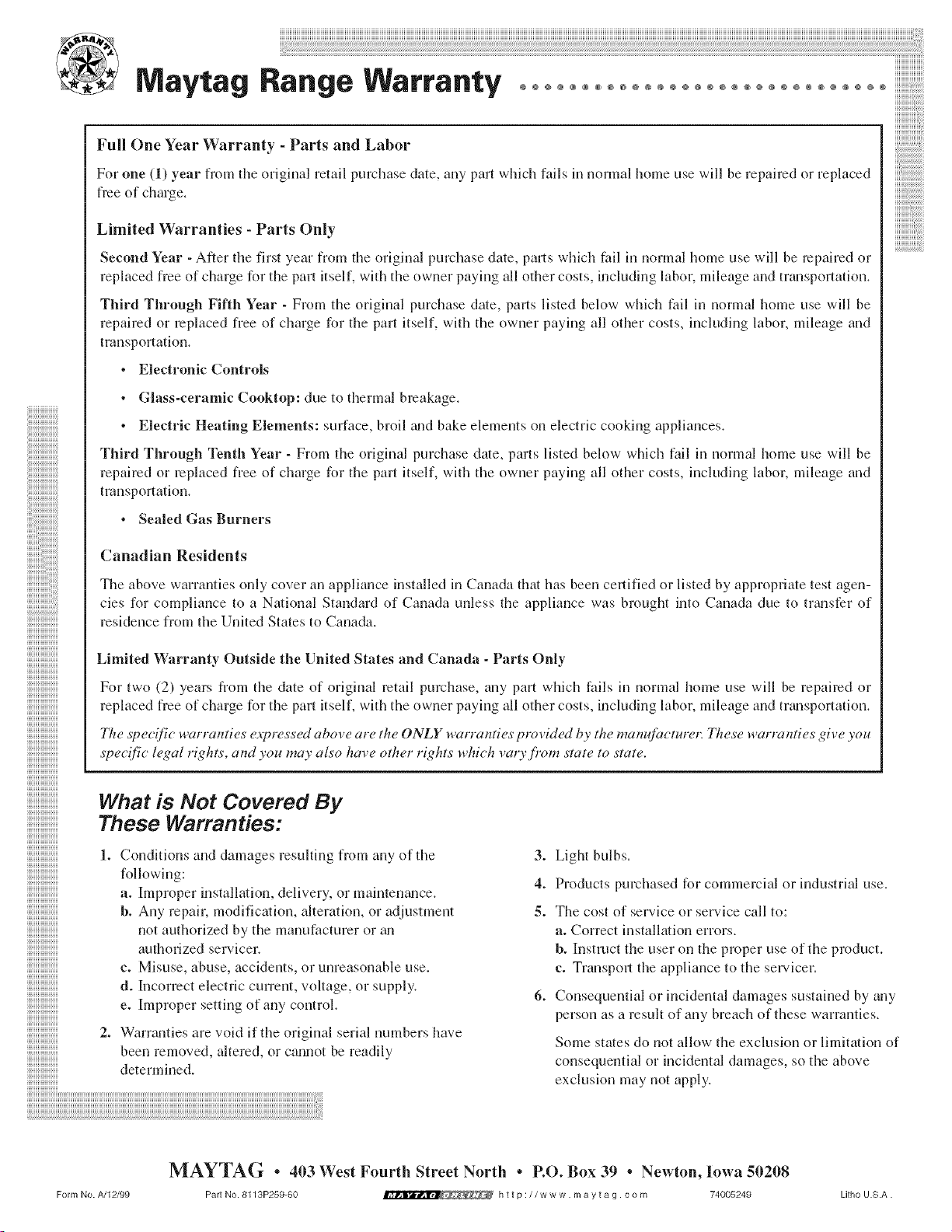 WARRANTY

Maytag Range Warranty

Full One Year Warranty - Parts and Labor

For one (1) year from the original retail purchase date, any part which fails in normal home use will be repaired or replaced free of charge.

Limited Warranties - Parts Only

Second Year - After the first year from the original purchase date, parts which fail in normal home use will be repaired or replaced free of charge for the part itself, with the owner paying all other costs, including labor, mileage and transportation.

Third Through Fifth Year - From the original purchase date, parts listed below which fail in normal home use will be repaired or replaced free of charge for the part itself, with the owner paying all other costs, including labor, mileage and transportation.

• Electronic Controls

• Glass-ceramic Cooktop: due to thermal breakage.

• Electric Heating Elements: surface, broil and bake elements on electric cooking appliances.

Third Through Tenth Year - From the original purchase date, parts listed below which fail in normal home use will be repaired or replaced free of charge for the part itself, with the owner paying all other costs, including labor, mileage and transportation.

• Sealed Gas Burners

Canadian Residents

The above warranties only cover an appliance installed in Canada that has been certified or listed by appropriate test agencies for compliance to a National Standard of Canada unless the appliance was brought into Canada due to transfer of residence from the United States to Canada.

Limited Warranty Outside the United States and Canada - Parts Only

For two (2) years from the date of original retail purchase, any part which fails in normal home use will be repaired or replaced free of charge for the part itself, with the owner paying all other costs, including labor, mileage and transportation.

The specific warranties expressed above are the ONLY warranties provided by the manufacturer. These warranties give you specific legal rights, and you may also have other rights which vary from state to state.

What is Not Covered By These Warranties:

1. Conditions and damages resulting from any of the following:
a. Improper installation, delivery, or maintenance.
b. Any repair, modification, alteration, or adjustment not authorized by the manufacturer or an authorized servicer.
c. Misuse, abuse, accidents, or unreasonable use.
d. Incorrect electric current, voltage, or supply.
e. Improper setting of any control.

2. Warranties are void if the original serial numbers have been removed, altered, or cannot be readily determined.

3. Light bulbs.

4. Products purchased for commercial or industrial use.

5. The cost of service or service call to:
a. Correct installation errors.
b. Instruct the user on the proper use of the product.
c. Transport the appliance to the servicer.

6. Consequential or incidental damages sustained by any person as a result of any breach of these warranties.

Some states do not allow the exclusion or limitation of consequential or incidental damages, so the above exclusion may not apply.

MAYTAG • 403 West Fourth Street North • P.O. Box 39 • Newton, Iowa 50208

Form No. A/12/99 Part No. 8113P259-60 MAYTAG ONLINE http://www.maytag.com 74005249 Litho U.S.A.